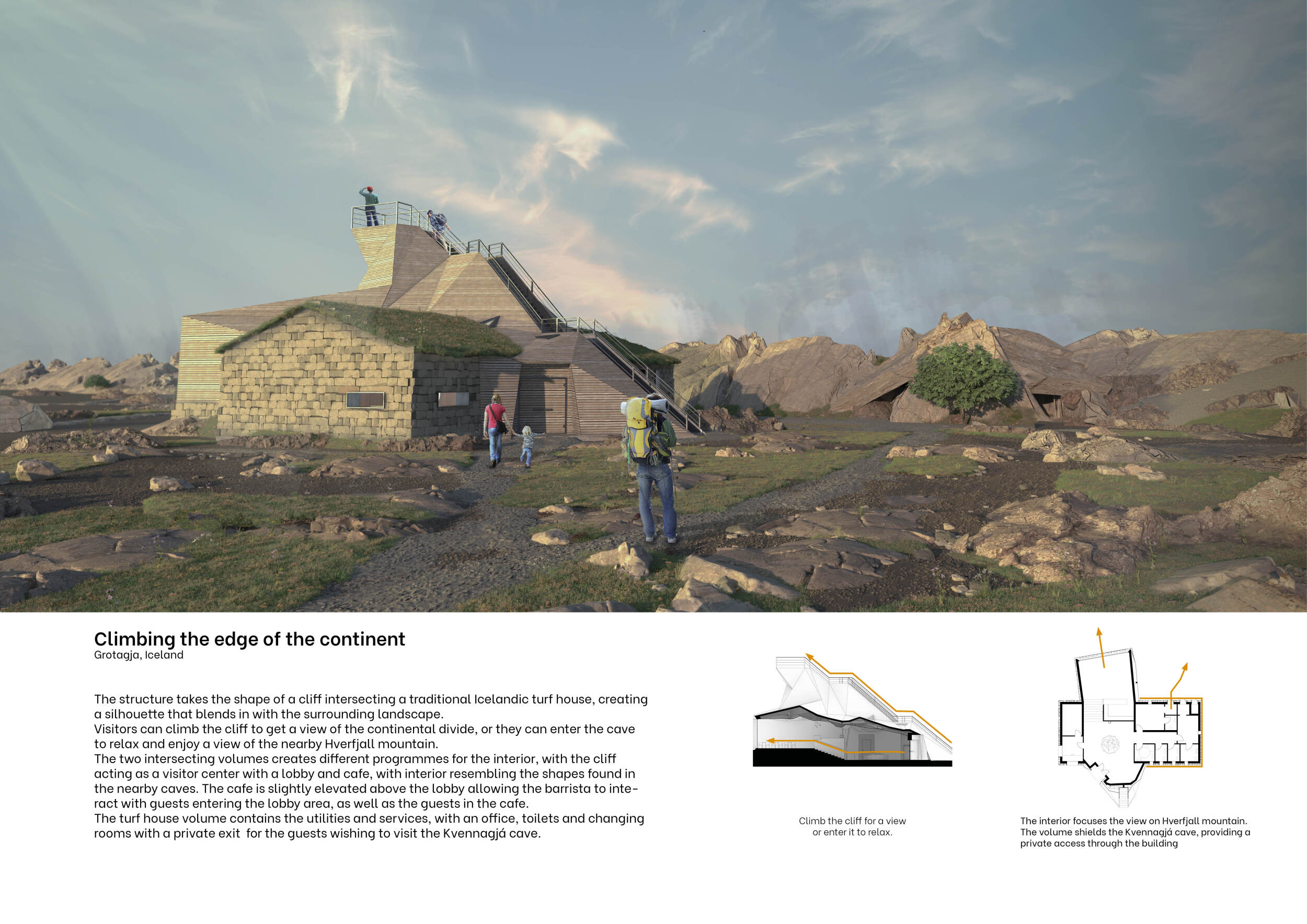 Climbing the edge of the continent
Grotagja, Iceland

The structure takes the shape of a cliff intersecting a traditional Icelandic turf house, creating a silhouette that blends in with the surrounding landscape.
Visitors can climb the cliff to get a view of the continental divide, or they can enter the cave to relax and enjoy a view of the nearby Hverfjall mountain.
The two intersecting volumes creates different programmes for the interior, with the cliff acting as a visitor center with a lobby and cafe, with interior resembling the shapes found in the nearby caves. The cafe is slightly elevated above the lobby allowing the barrista to interact with guests entering the lobby area, as well as the guests in the cafe.
The turf house volume contains the utilities and services, with an office, toilets and changing rooms with a private exit for the guests wishing to visit the Kvennagjá cave.

Climb the cliff for a view or enter it to relax.

The interior focuses the view on Hverfjall mountain. The volume shields the Kvennagjá cave, providing a private access through the building